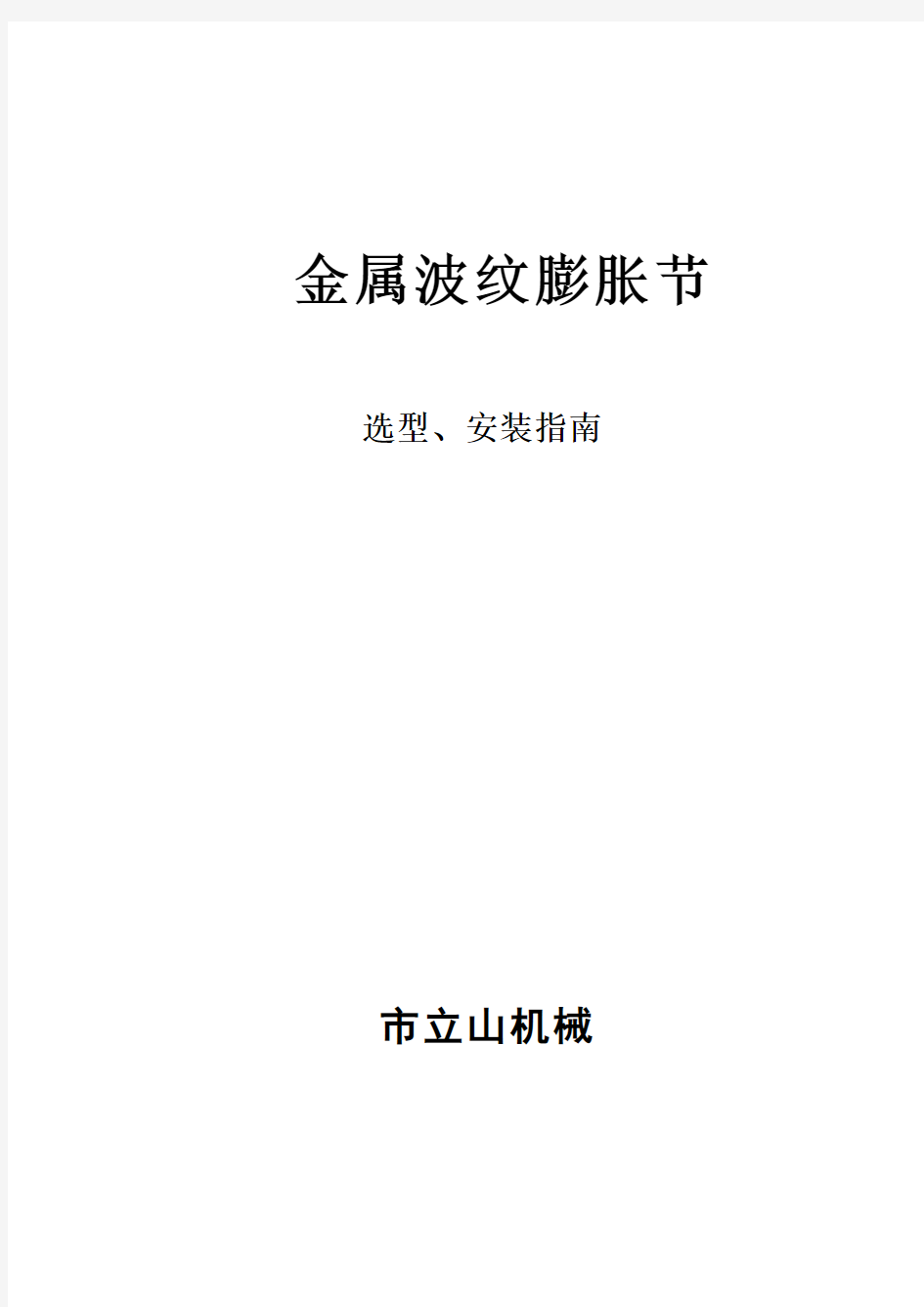 金属波纹膨胀节

选型、安装指南

市立山机械